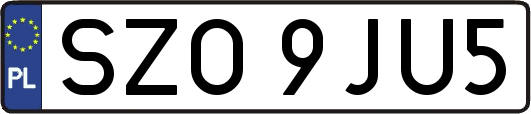 PL
SZO 9JU5